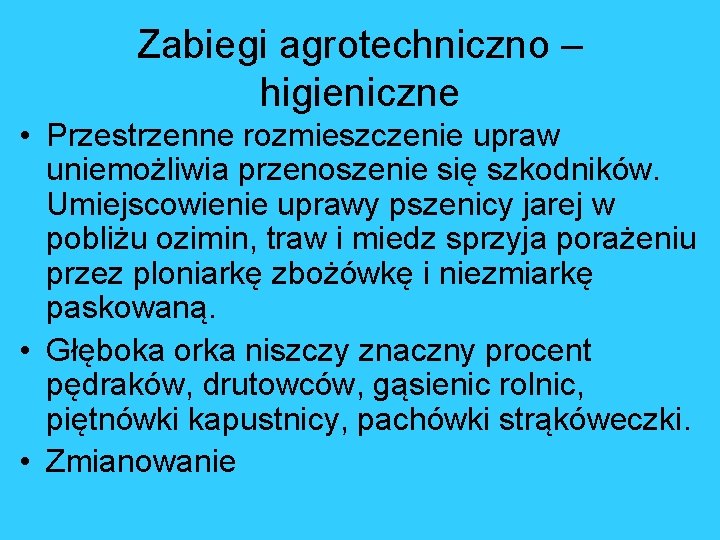 Zabiegi agrotechniczno – higieniczne

• Przestrzenne rozmieszczenie upraw uniemożliwia przenoszenie się szkodników. Umiejscowienie uprawy pszenicy jarej w pobliżu ozimin, traw i miedz sprzyja porażeniu przez ploniarkę zbożówkę i niezmiarkę paskowaną.
• Głęboka orka niszczy znaczny procent pędraków, drutowców, gąsienic rolnic, piętnówki kapustnicy, pachówki strąkóweczki.
• Zmianowanie